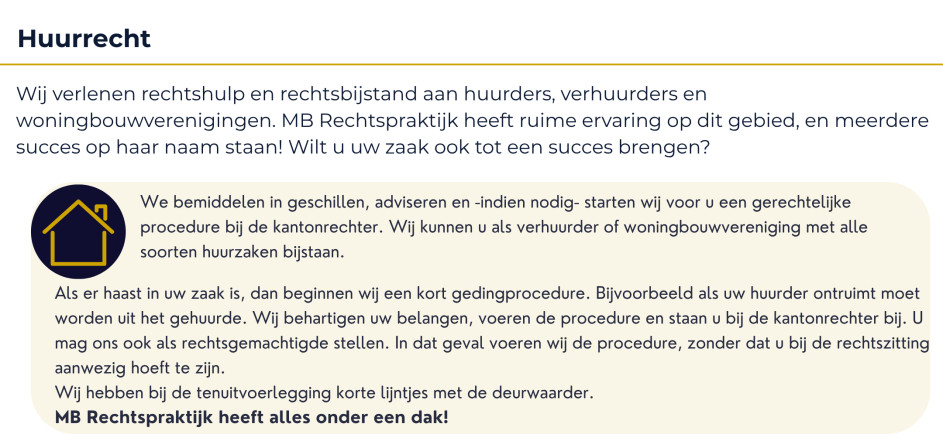 Huurrecht

Wij verlenen rechtshulp en rechtsbijstand aan huurders, verhuurders en woningbouwverenigingen. MB Rechtspraktijk heeft ruime ervaring op dit gebied, en meerdere succes op haar naam staan! Wilt u uw zaak ook tot een succes brengen?

We bemiddelen in geschillen, adviseren en -indien nodig- starten wij voor u een gerechtelijke procedure bij de kantonrechter. Wij kunnen u als verhuurder of woningbouwvereniging met alle soorten huurzaken bijstaan.

Als er haast in uw zaak is, dan beginnen wij een kort gedingprocedure. Bijvoorbeeld als uw huurder ontruimt moet worden uit het gehuurde. Wij behartigen uw belangen, voeren de procedure en staan u bij de kantonrechter bij. U mag ons ook als rechtsgemachtigde stellen. In dat geval voeren wij de procedure, zonder dat u bij de rechtszitting aanwezig hoeft te zijn.
Wij hebben bij de tenuitvoerlegging korte lijntjes met de deurwaarder.
MB Rechtspraktijk heeft alles onder een dak!